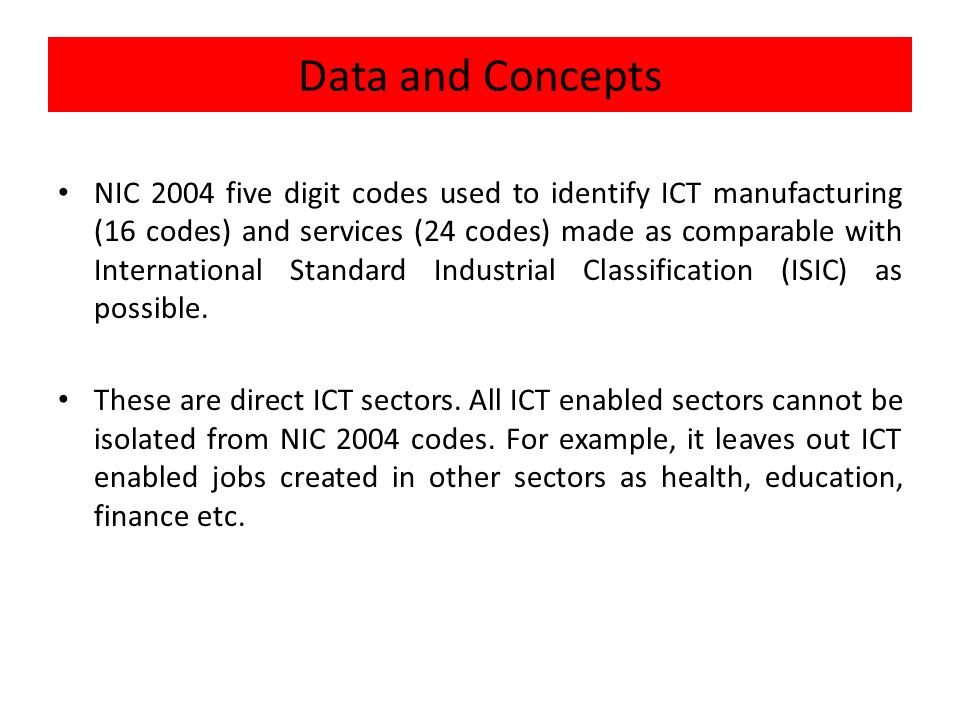 Data and Concepts

• NIC 2004 five digit codes used to identify ICT manufacturing (16 codes) and services (24 codes) made as comparable with International Standard Industrial Classification (ISIC) as possible.

• These are direct ICT sectors. All ICT enabled sectors cannot be isolated from NIC 2004 codes. For example, it leaves out ICT enabled jobs created in other sectors as health, education, finance etc.